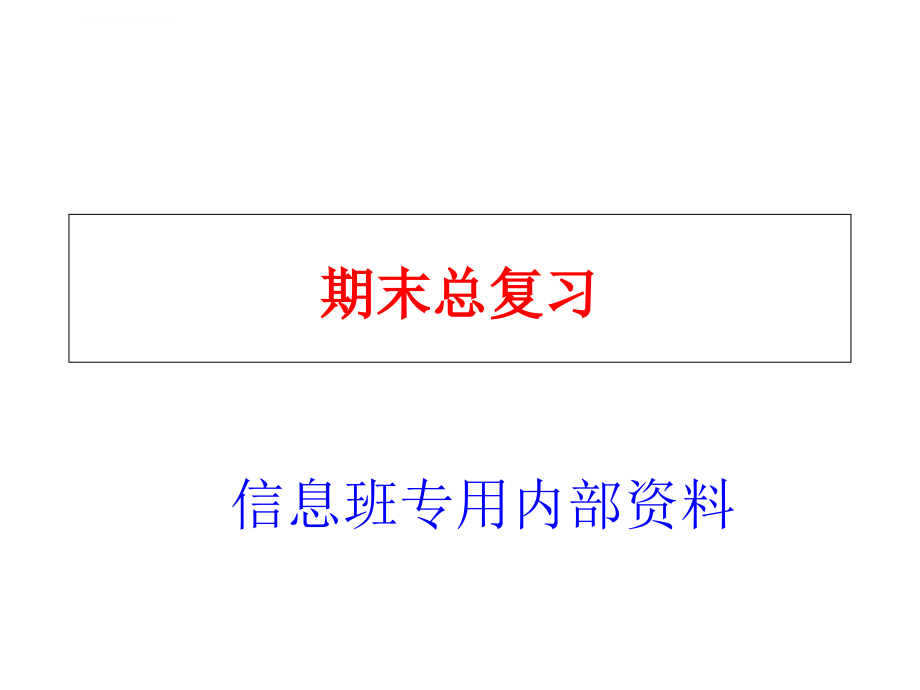 期末总复习

信息班专用内部资料